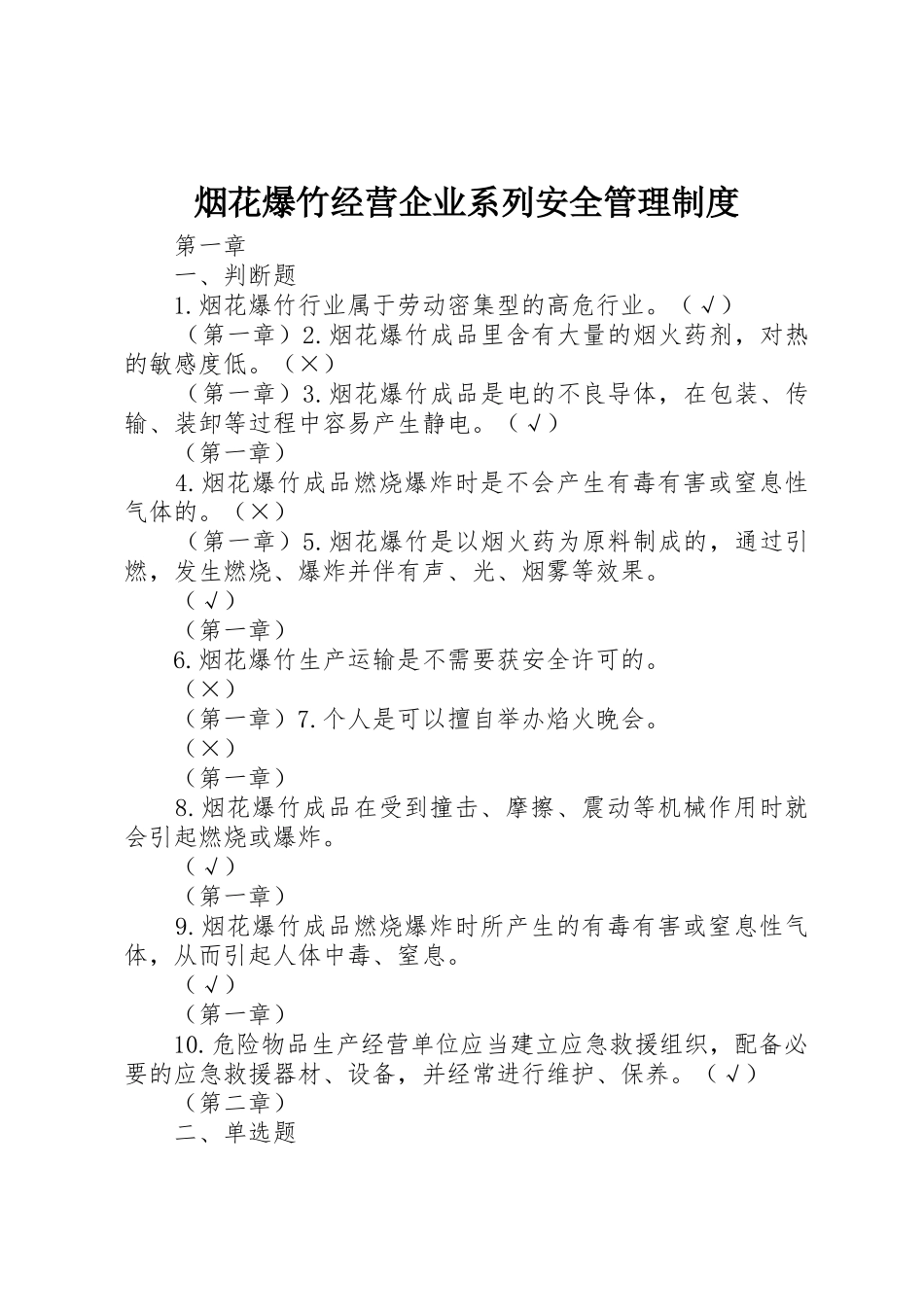 烟花爆竹经营企业系列安全管理制度

第一章

一、判断题

1.烟花爆竹行业属于劳动密集型的高危行业。（√）

（第一章）2.烟花爆竹成品里含有大量的烟火药剂，对热的敏感度低。（×）

（第一章）3.烟花爆竹成品是电的不良导体，在包装、传输、装卸等过程中容易产生静电。（√）

（第一章）

4.烟花爆竹成品燃烧爆炸时是不会产生有毒有害或窒息性气体的。（×）

（第一章）5.烟花爆竹是以烟火药为原料制成的，通过引燃，发生燃烧、爆炸并伴有声、光、烟雾等效果。

（√）

（第一章）

6.烟花爆竹生产运输是不需要获安全许可的。

（×）

（第一章）7.个人是可以擅自举办焰火晚会。

（×）

（第一章）

8.烟花爆竹成品在受到撞击、摩擦、震动等机械作用时就会引起燃烧或爆炸。

（√）

（第一章）

9.烟花爆竹成品燃烧爆炸时所产生的有毒有害或窒息性气体，从而引起人体中毒、窒息。

（√）

（第一章）

10.危险物品生产经营单位应当建立应急救援组织，配备必要的应急救援器材、设备，并经常进行维护、保养。（√）

（第二章）

二、单选题